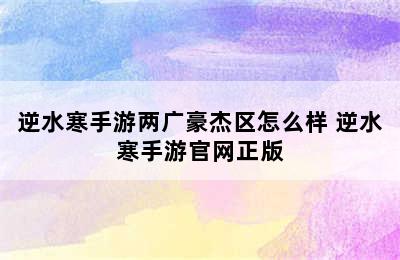 逆水寒手游两广豪杰区怎么样 逆水寒手游官网正版